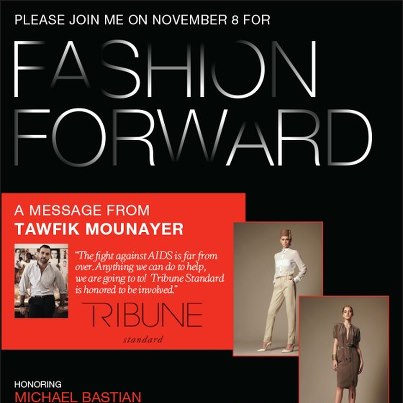 PLEASE JOIN ME ON NOVEMBER 8 FOR

FASHION FORWARD

A MESSAGE FROM
TAWFIK MOUNAYER

"The fight against AIDS is far from over. Anything we can do to help, we are going to to! Tribune Standard is honored to be involved."

TRIBUNE
standard

HONORING
MICHAEL BASTIAN